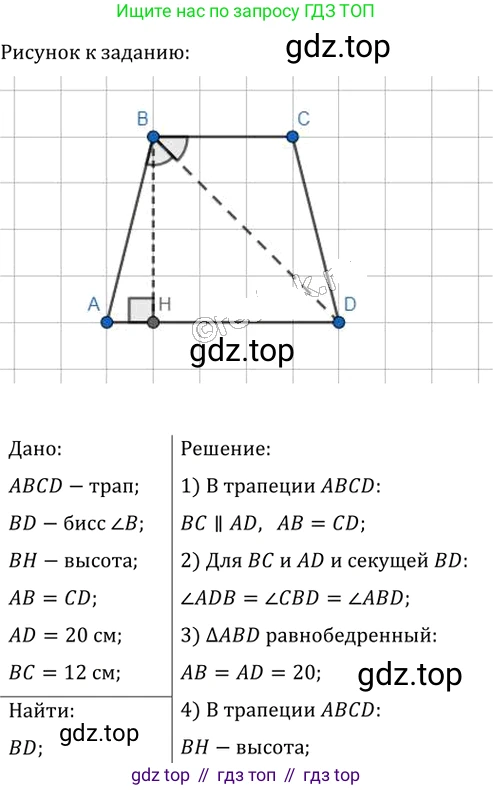 Ищите нас по запросу ГДЗ ТОП

Рисунок к заданию:

B
C
A
H
D

Дано:
$ABCD$ — трап;
$BD$ — бисс $\angle B$;
$BH$ — высота;
$AB = CD$;
$AD = 20$ см;
$BC = 12$ см;

Найти:
$BD$;

Решение:
1) В трапеции $ABCD$:
$BC \parallel AD$, $AB = CD$;
2) Для $BC$ и $AD$ и секущей $BD$:
$\angle ADB = \angle CBD = \angle ABD$;
3) $\Delta ABD$ равнобедренный:
$AB = AD = 20$;
4) В трапеции $ABCD$:
$BH$ — высота;

gdz top // гдз топ // гдз top

gdz.top